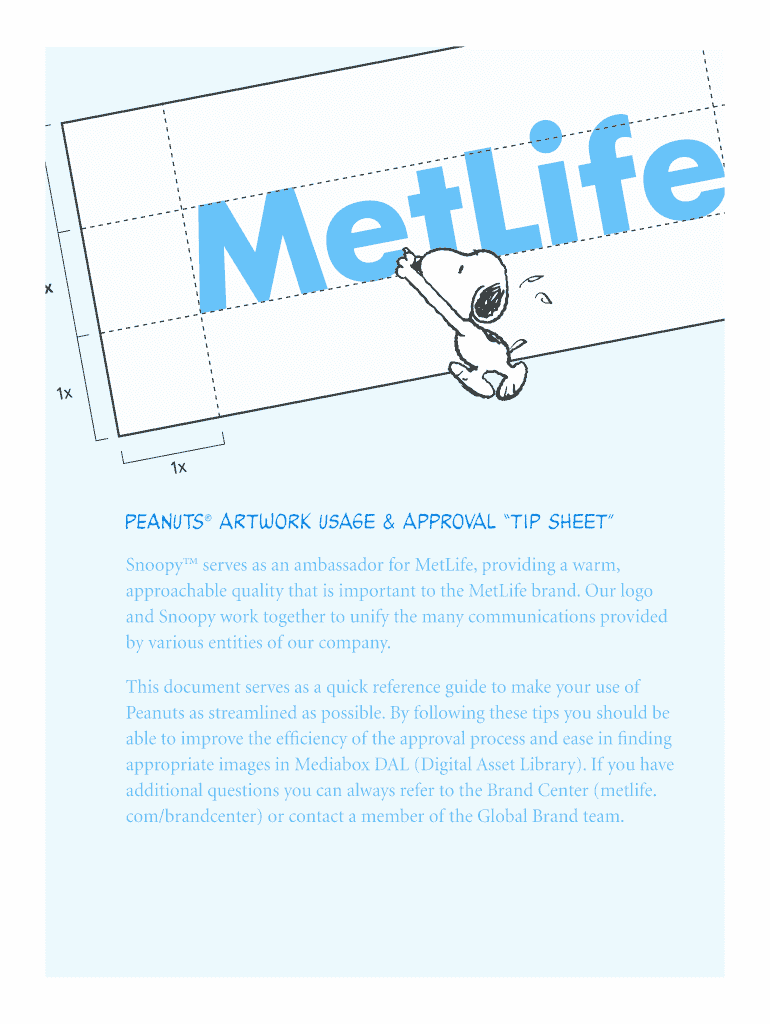 MetLife

x

1x

1x

PEANUTS® ARTWORK USAGE & APPROVAL "TIP SHEET"

Snoopy™ serves as an ambassador for MetLife, providing a warm, approachable quality that is important to the MetLife brand. Our logo and Snoopy work together to unify the many communications provided by various entities of our company.

This document serves as a quick reference guide to make your use of Peanuts as streamlined as possible. By following these tips you should be able to improve the efficiency of the approval process and ease in finding appropriate images in Mediabox DAL (Digital Asset Library). If you have additional questions you can always refer to the Brand Center (metlife.com/brandcenter) or contact a member of the Global Brand team.